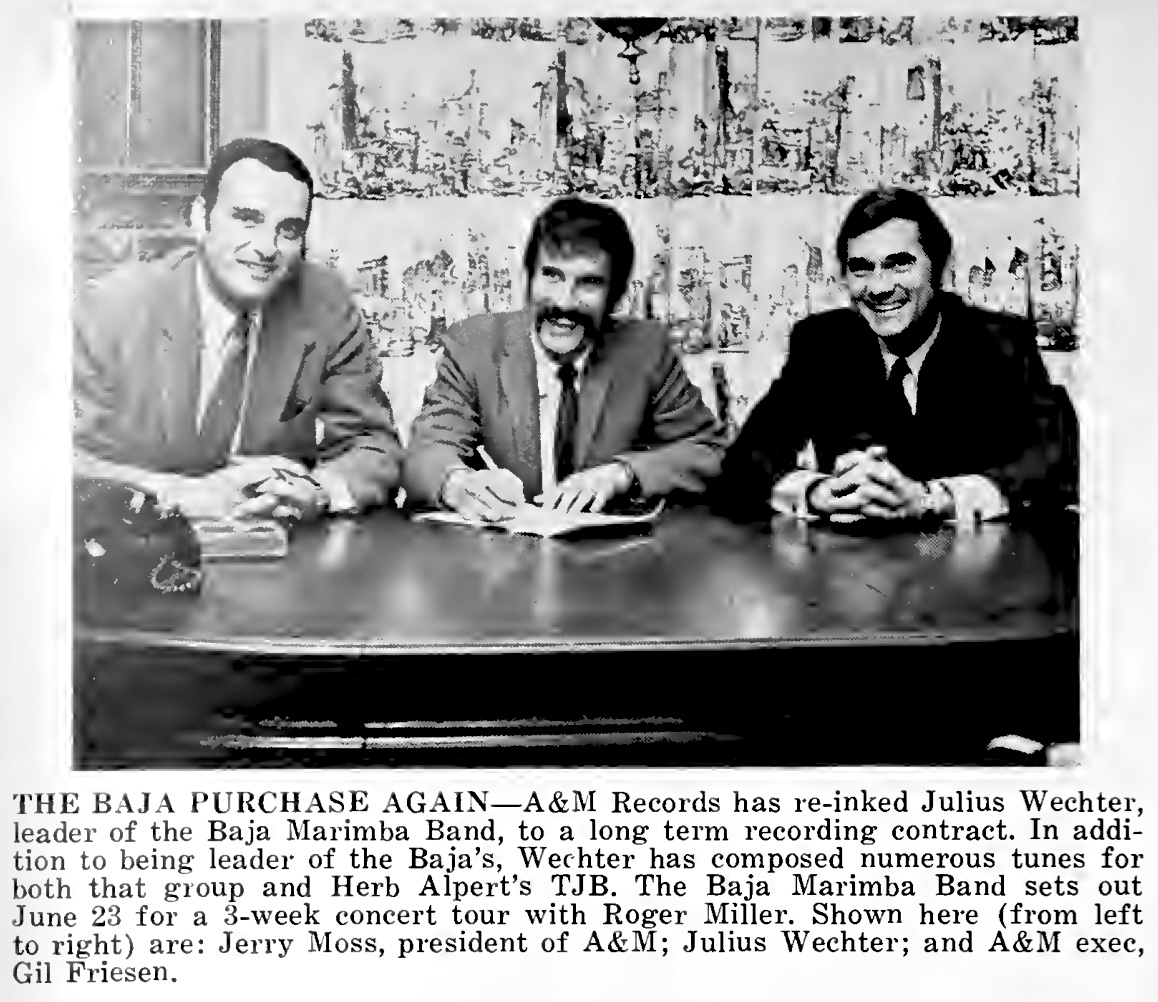 THE BAJA PURCHASE AGAIN—A&M Records has re-inked Julius Wechter, leader of the Baja Marimba Band, to a long term recording contract. In addition to being leader of the Baja's, Wechter has composed numerous tunes for both that group and Herb Alpert's TJB. The Baja Marimba Band sets out June 23 for a 3-week concert tour with Roger Miller. Shown here (from left to right) are: Jerry Moss, president of A&M; Julius Wechter; and A&M exec, Gil Friesen.